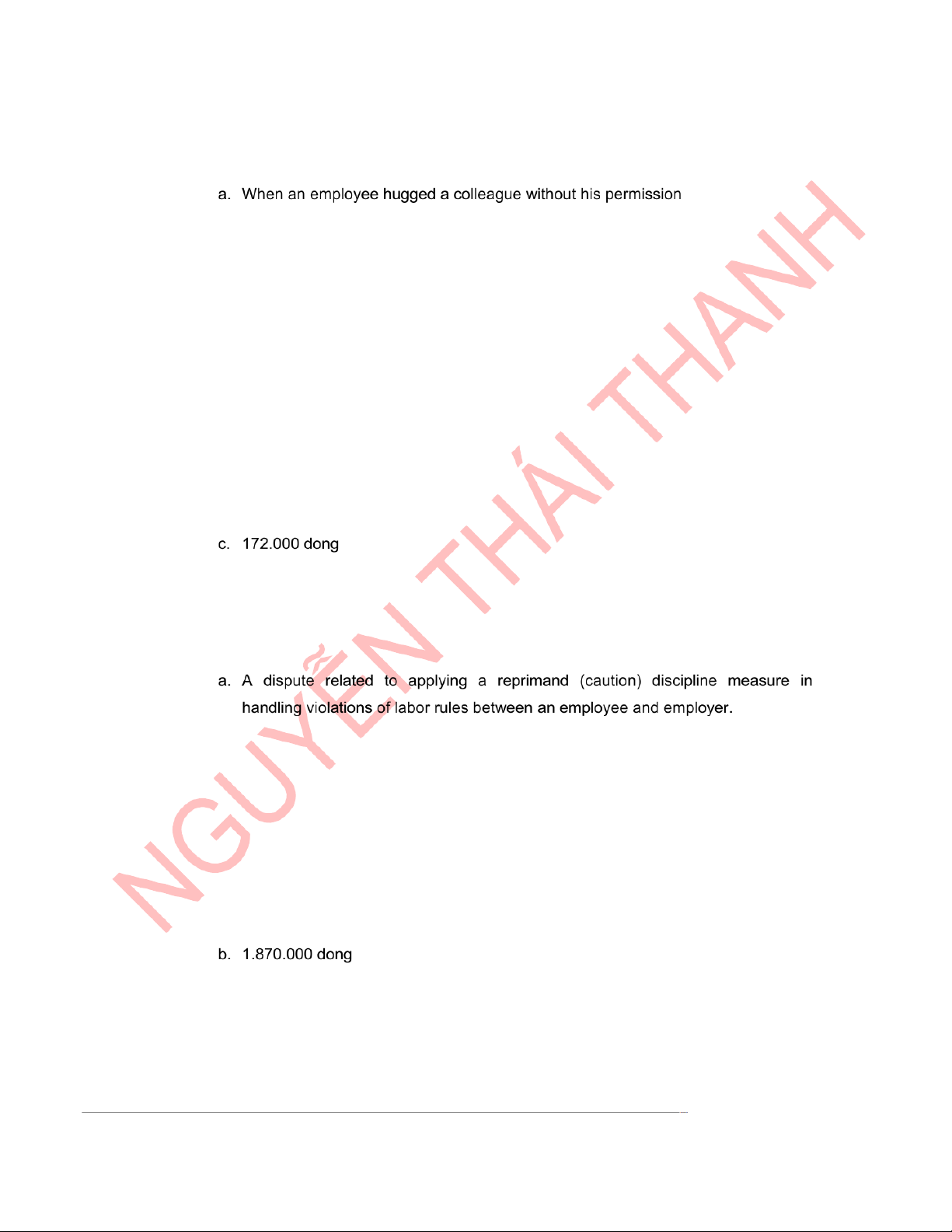 a. When an employee hugged a colleague without his permission

c. 172.000 dong

a. A dispute related to applying a reprimand (caution) discipline measure in handling violations of labor rules between an employee and employer.

b. 1.870.000 dong

NGUYỄN THÁI THANH